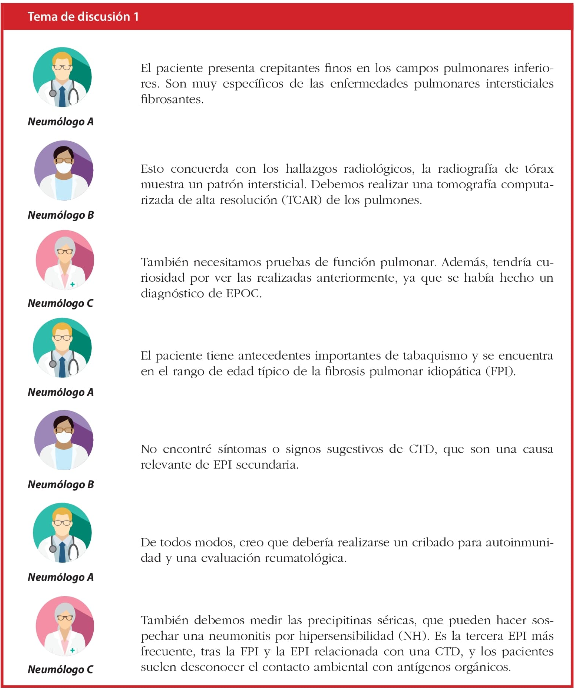 Tema de discusión 1

Neumólogo A

El paciente presenta crepitantes finos en los campos pulmonares inferiores. Son muy específicos de las enfermedades pulmonares intersticiales fibrosantes.

Neumólogo B

Esto concuerda con los hallazgos radiológicos, la radiografía de tórax muestra un patrón intersticial. Debemos realizar una tomografía computarizada de alta resolución (TCAR) de los pulmones.

Neumólogo C

También necesitamos pruebas de función pulmonar. Además, tendría curiosidad por ver las realizadas anteriormente, ya que se había hecho un diagnóstico de EPOC.

Neumólogo A

El paciente tiene antecedentes importantes de tabaquismo y se encuentra en el rango de edad típico de la fibrosis pulmonar idiopática (FPI).

Neumólogo B

No encontré síntomas o signos sugestivos de CTD, que son una causa relevante de EPI secundaria.

Neumólogo A

De todos modos, creo que debería realizarse un cribado para autoinmunidad y una evaluación reumatológica.

Neumólogo C

También debemos medir las precipitinas séricas, que pueden hacer sospechar una neumonitis por hipersensibilidad (NH). Es la tercera EPI más frecuente, tras la FPI y la EPI relacionada con una CTD, y los pacientes suelen desconocer el contacto ambiental con antígenos orgánicos.